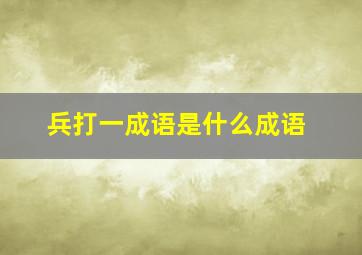 兵打一成语是什么成语